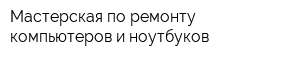 Мастерская по ремонту компьютеров и ноутбуков